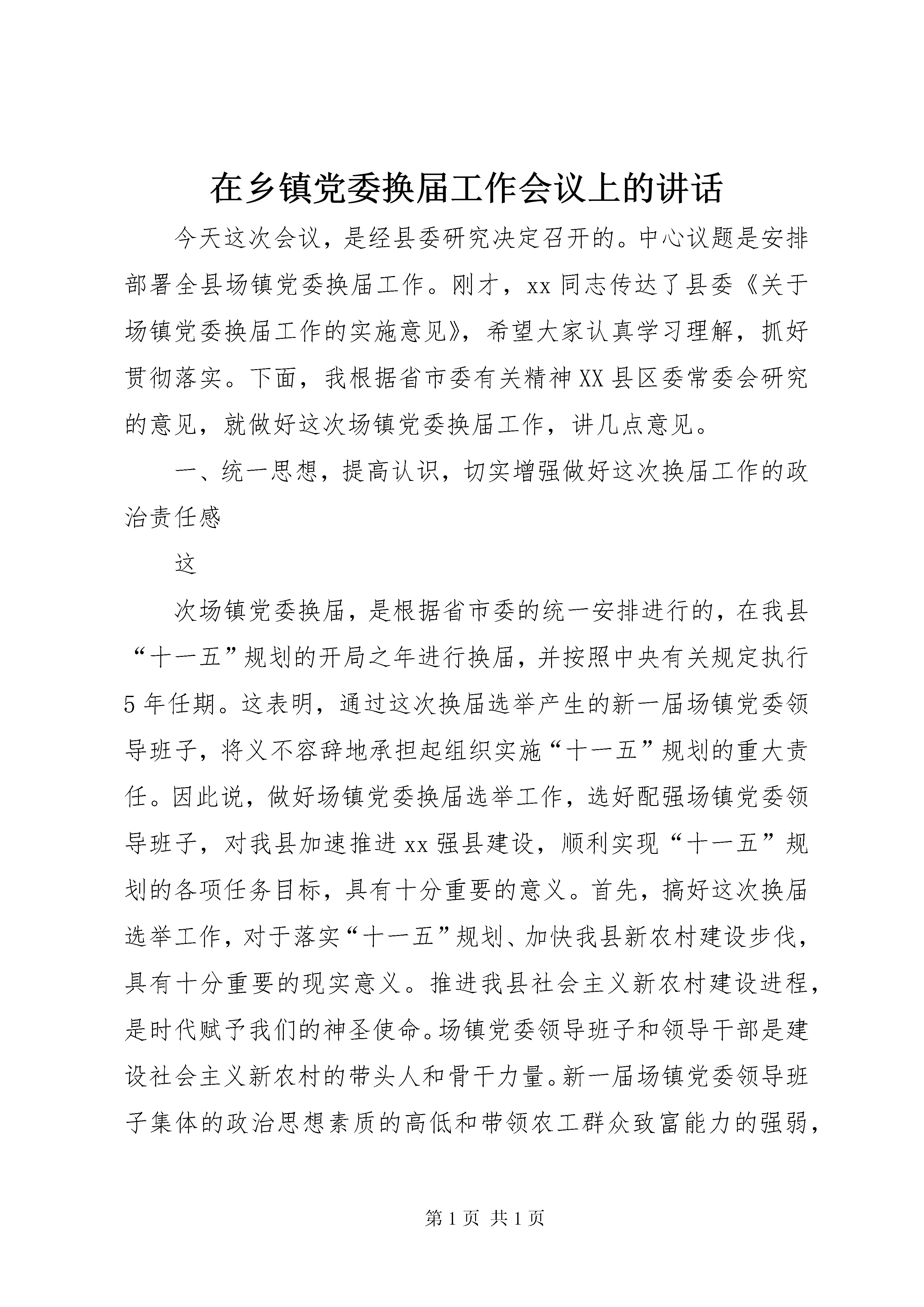 在乡镇党委换届工作会议上的讲话

今天这次会议，是经县委研究决定召开的。中心议题是安排部署全县场镇党委换届工作。刚才，xx同志传达了县委《关于场镇党委换届工作的实施意见》，希望大家认真学习理解，抓好贯彻落实。下面，我根据省市委有关精神XX县区委常委会研究的意见，就做好这次场镇党委换届工作，讲几点意见。

一、统一思想，提高认识，切实增强做好这次换届工作的政治责任感

这

次场镇党委换届，是根据省市委的统一安排进行的，在我县“十一五”规划的开局之年进行换届，并按照中央有关规定执行5年任期。这表明，通过这次换届选举产生的新一届场镇党委领导班子，将义不容辞地承担起组织实施“十一五”规划的重大责任。因此说，做好场镇党委换届选举工作，选好配强场镇党委领导班子，对我县加速推进xx强县建设，顺利实现“十一五”规划的各项任务目标，具有十分重要的意义。首先，搞好这次换届选举工作，对于落实“十一五”规划、加快我县新农村建设步伐，具有十分重要的现实意义。推进我县社会主义新农村建设进程，是时代赋予我们的神圣使命。场镇党委领导班子和领导干部是建设社会主义新农村的带头人和骨干力量。新一届场镇党委领导班子集体的政治思想素质的高低和带领农工群众致富能力的强弱，

第1页 共1页